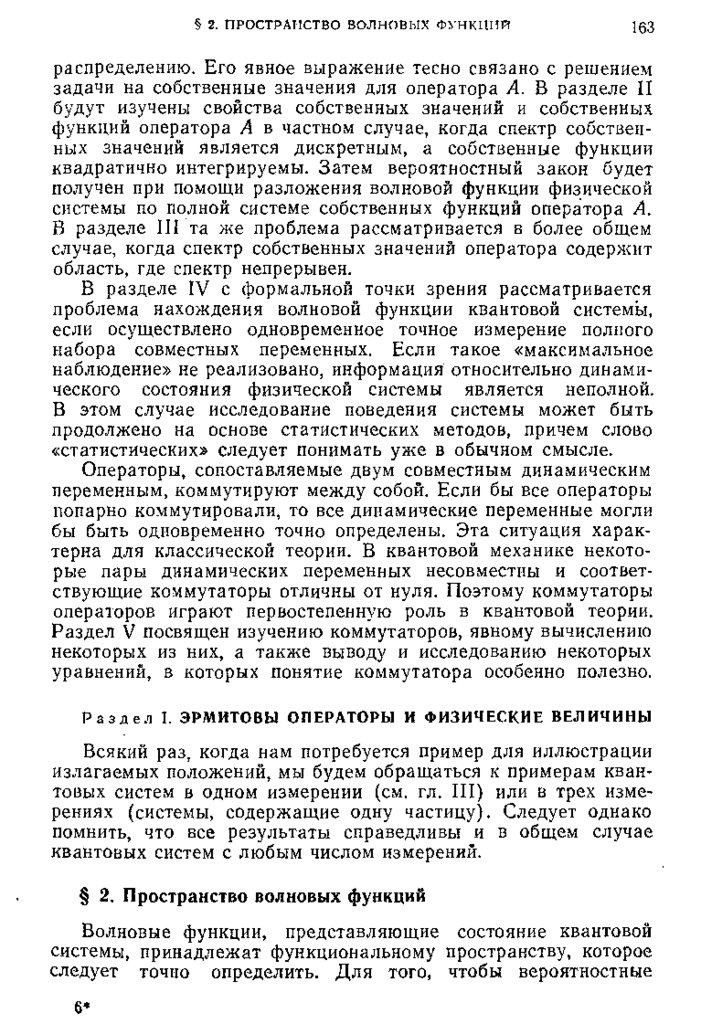 § 2. ПРОСТРАНСТВО ВОЛНОВЫХ ФУНКЦИЙ 163

распределению. Его явное выражение тесно связано с решением задачи на собственные значения для оператора $A$. В разделе II будут изучены свойства собственных значений и собственных функций оператора $A$ в частном случае, когда спектр собственных значений является дискретным, а собственные функции квадратично интегрируемы. Затем вероятностный закон будет получен при помощи разложения волновой функции физической системы по полной системе собственных функций оператора $A$. В разделе III та же проблема рассматривается в более общем случае, когда спектр собственных значений оператора содержит область, где спектр непрерывен.

В разделе IV с формальной точки зрения рассматривается проблема нахождения волновой функции квантовой системы, если осуществлено одновременное точное измерение полного набора совместных переменных. Если такое «максимальное наблюдение» не реализовано, информация относительно динамического состояния физической системы является неполной. В этом случае исследование поведения системы может быть продолжено на основе статистических методов, причем слово «статистических» следует понимать уже в обычном смысле.

Операторы, сопоставляемые двум совместным динамическим переменным, коммутируют между собой. Если бы все операторы попарно коммутировали, то все динамические переменные могли бы быть одновременно точно определены. Эта ситуация характерна для классической теории. В квантовой механике некоторые пары динамических переменных несовместны и соответствующие коммутаторы отличны от нуля. Поэтому коммутаторы операторов играют первостепенную роль в квантовой теории. Раздел V посвящен изучению коммутаторов, явному вычислению некоторых из них, а также выводу и исследованию некоторых уравнений, в которых понятие коммутатора особенно полезно.

Раздел I. ЭРМИТОВЫ ОПЕРАТОРЫ И ФИЗИЧЕСКИЕ ВЕЛИЧИНЫ

Всякий раз, когда нам потребуется пример для иллюстрации излагаемых положений, мы будем обращаться к примерам квантовых систем в одном измерении (см. гл. III) или в трех измерениях (системы, содержащие одну частицу). Следует однако помнить, что все результаты справедливы и в общем случае квантовых систем с любым числом измерений.

§ 2. Пространство волновых функций

Волновые функции, представляющие состояние квантовой системы, принадлежат функциональному пространству, которое следует точно определить. Для того, чтобы вероятностные

6*